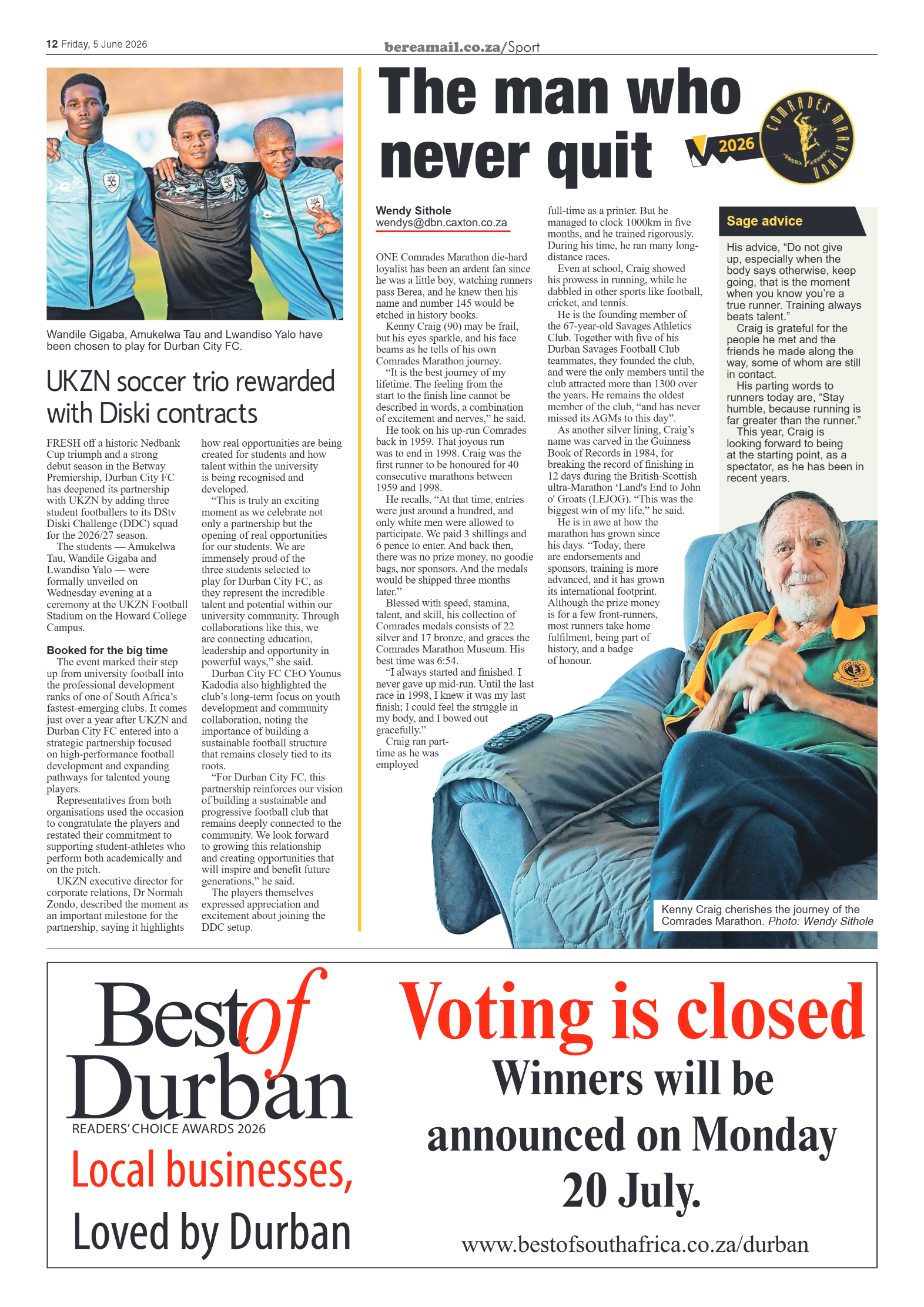 12 Friday, 5 June 2026

bereamail.co.za/Sport

Wandile Gigaba, Amukelwa Tau and Lwandiso Yalo have been chosen to play for Durban City FC.

UKZN soccer trio rewarded with Diski contracts

FRESH off a historic Nedbank Cup triumph and a strong debut season in the Betway Premiership, Durban City FC has deepened its partnership with UKZN by adding three student footballers to its DStv Diski Challenge (DDC) squad for the 2026/27 season.

The students — Amukelwa Tau, Wandile Gigaba and Lwandiso Yalo — were formally unveiled on Wednesday evening at a ceremony at the UKZN Football Stadium on the Howard College Campus.

Booked for the big time

The event marked their step up from university football into the professional development ranks of one of South Africa's fastest-emerging clubs. It comes just over a year after UKZN and Durban City FC entered into a strategic partnership focused on high-performance football development and expanding pathways for talented young players.

Representatives from both organisations used the occasion to congratulate the players and restated their commitment to supporting student-athletes who perform both academically and on the pitch.

UKZN executive director for corporate relations, Dr Normah Zondo, described the moment as an important milestone for the partnership, saying it highlights how real opportunities are being created for students and how talent within the university is being recognised and developed.

"This is truly an exciting moment as we celebrate not only a partnership but the opening of real opportunities for our students. We are immensely proud of the three students selected to play for Durban City FC, as they represent the incredible talent and potential within our university community. Through collaborations like this, we are connecting education, leadership and opportunity in powerful ways," she said.

Durban City FC CEO Younus Kadodia also highlighted the club's long-term focus on youth development and community collaboration, noting the importance of building a sustainable football structure that remains closely tied to its roots.

"For Durban City FC, this partnership reinforces our vision of building a sustainable and progressive football club that remains deeply connected to the community. We look forward to growing this relationship and creating opportunities that will inspire and benefit future generations," he said.

The players themselves expressed appreciation and excitement about joining the DDC setup.

The man who never quit

2026

COMRADES MARATHON

Wendy Sithole
wendys@dbn.caxton.co.za

ONE Comrades Marathon die-hard loyalist has been an ardent fan since he was a little boy, watching runners pass Berea, and he knew then his name and number 145 would be etched in history books.

Kenny Craig (90) may be frail, but his eyes sparkle, and his face beams as he tells of his own Comrades Marathon journey.

"It is the best journey of my lifetime. The feeling from the start to the finish line cannot be described in words, a combination of excitement and nerves," he said.

He took on his up-run Comrades back in 1959. That joyous run was to end in 1998. Craig was the first runner to be honoured for 40 consecutive marathons between 1959 and 1998.

He recalls, "At that time, entries were just around a hundred, and only white men were allowed to participate. We paid 3 shillings and 6 pence to enter. And back then, there was no prize money, no goodie bags, nor sponsors. And the medals would be shipped three months later."

Blessed with speed, stamina, talent, and skill, his collection of Comrades medals consists of 22 silver and 17 bronze, and graces the Comrades Marathon Museum. His best time was 6:54.

"I always started and finished. I never gave up mid-run. Until the last race in 1998, I knew it was my last finish; I could feel the struggle in my body, and I bowed out gracefully."

Craig ran part-time as he was employed full-time as a printer. But he managed to clock 1000km in five months, and he trained rigorously. During his time, he ran many long-distance races.

Even at school, Craig showed his prowess in running, while he dabbled in other sports like football, cricket, and tennis.

He is the founding member of the 67-year-old Savages Athletics Club. Together with five of his Durban Savages Football Club teammates, they founded the club, and were the only members until the club attracted more than 1300 over the years. He remains the oldest member of the club, "and has never missed its AGMs to this day".

As another silver lining, Craig's name was carved in the Guinness Book of Records in 1984, for breaking the record of finishing in 12 days during the British-Scottish ultra-Marathon 'Land's End to John o' Groats (LEJOG). "This was the biggest win of my life," he said.

He is in awe at how the marathon has grown since his days. "Today, there are endorsements and sponsors, training is more advanced, and it has grown its international footprint. Although the prize money is for a few front-runners, most runners take home fulfilment, being part of history, and a badge of honour.

Sage advice

His advice, "Do not give up, especially when the body says otherwise, keep going, that is the moment when you know you're a true runner. Training always beats talent."

Craig is grateful for the people he met and the friends he made along the way, some of whom are still in contact.

His parting words to runners today are, "Stay humble, because running is far greater than the runner."

This year, Craig is looking forward to being at the starting point, as a spectator, as he has been in recent years.

Kenny Craig cherishes the journey of the Comrades Marathon. Photo: Wendy Sithole

Best of Durban
READERS' CHOICE AWARDS 2026
Local businesses,
Loved by Durban

Voting is closed
Winners will be announced on Monday 20 July.
www.bestofsouthafrica.co.za/durban